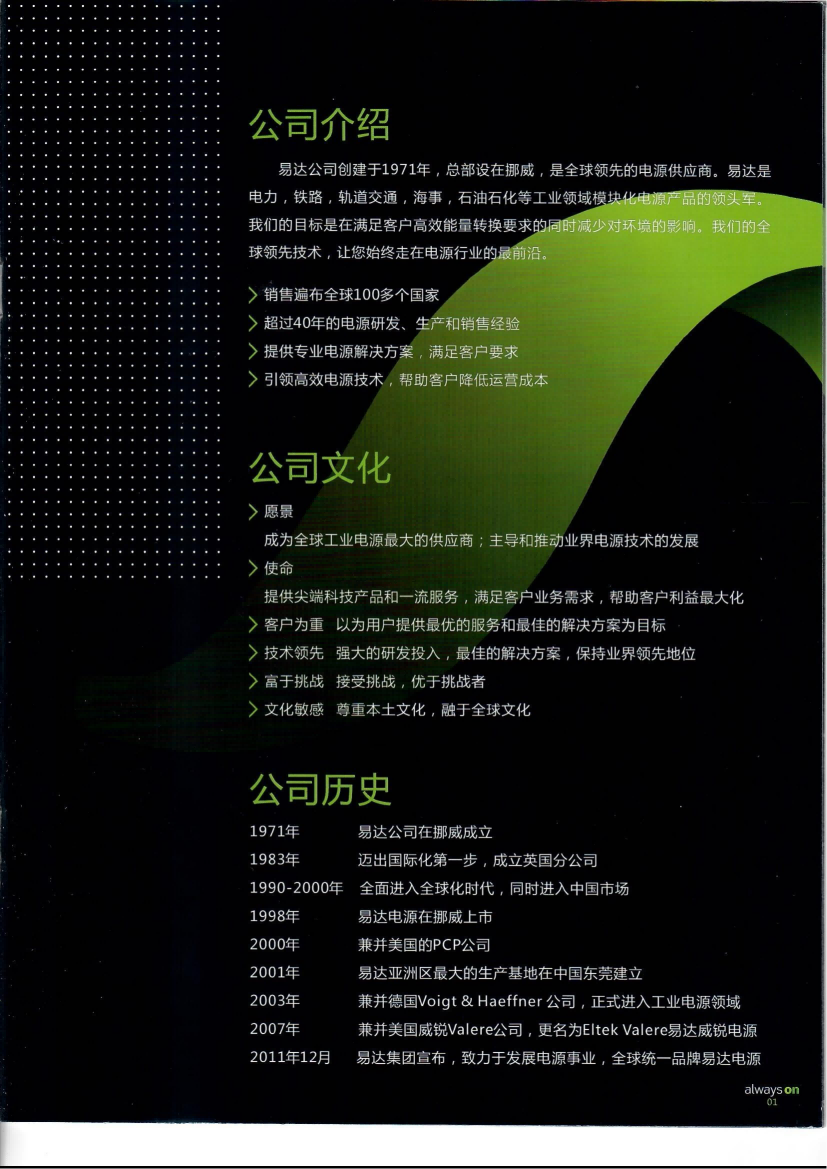 公司介绍

易达公司创建于1971年，总部设在挪威，是全球领先的电源供应商。易达是电力，铁路，轨道交通，海事，石油石化等工业领域模块化电源产品的领头军。我们的目标是在满足客户高效能量转换要求的同时减少对环境的影响。我们的全球领先技术，让您始终走在电源行业的最前沿。

> 销售遍布全球100多个国家
> 超过40年的电源研发、生产和销售经验
> 提供专业电源解决方案，满足客户要求
> 引领高效电源技术，帮助客户降低运营成本

公司文化

> 愿景
成为全球工业电源最大的供应商；主导和推动业界电源技术的发展
> 使命
提供尖端科技产品和一流服务，满足客户业务需求，帮助客户利益最大化
> 客户为重 以为用户提供最优的服务和最佳的解决方案为目标
> 技术领先 强大的研发投入，最佳的解决方案，保持业界领先地位
> 富于挑战 接受挑战，优于挑战者
> 文化敏感 尊重本土文化，融于全球文化

公司历史

1971年 易达公司在挪威成立
1983年 迈出国际化第一步，成立英国分公司
1990-2000年 全面进入全球化时代，同时进入中国市场
1998年 易达电源在挪威上市
2000年 兼并美国的PCP公司
2001年 易达亚洲区最大的生产基地在中国东莞建立
2003年 兼并德国Voigt & Haeffner公司，正式进入工业电源领域
2007年 兼并美国威锐Valere公司，更名为Eltek Valere易达威锐电源
2011年12月 易达集团宣布，致力于发展电源事业，全球统一品牌易达电源

always on
01